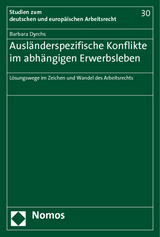 Studien zum
deutschen und europäischen Arbeitsrecht

30

Barbara Dyrchs

Ausländerspezifische Konflikte im abhängigen Erwerbsleben

Lösungswege im Zeichen und Wandel des Arbeitsrechts

Nomos